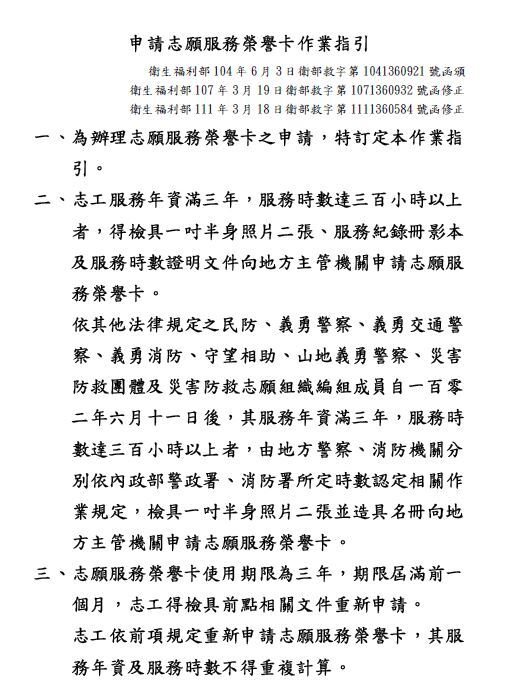 申請志願服務榮譽卡作業指引

衛生福利部104年6月3日衛部救字第1041360921號函頒
衛生福利部107年3月19日衛部救字第1071360932號函修正
衛生福利部111年3月18日衛部救字第1111360584號函修正

一、為辦理志願服務榮譽卡之申請，特訂定本作業指引。

二、志工服務年資滿三年，服務時數達三百小時以上者，得檢具一吋半身照片二張、服務紀錄冊影本及服務時數證明文件向地方主管機關申請志願服務榮譽卡。

依其他法律規定之民防、義勇警察、義勇交通警察、義勇消防、守望相助、山地義勇警察、災害防救團體及災害防救志願組織編組成員自一百零二年六月十一日後，其服務年資滿三年，服務時數達三百小時以上者，由地方警察、消防機關分別依內政部警政署、消防署所定時數認定相關作業規定，檢具一吋半身照片二張並造具名冊向地方主管機關申請志願服務榮譽卡。

三、志願服務榮譽卡使用期限為三年，期限屆滿前一個月，志工得檢具前點相關文件重新申請。

志工依前項規定重新申請志願服務榮譽卡，其服務年資及服務時數不得重複計算。